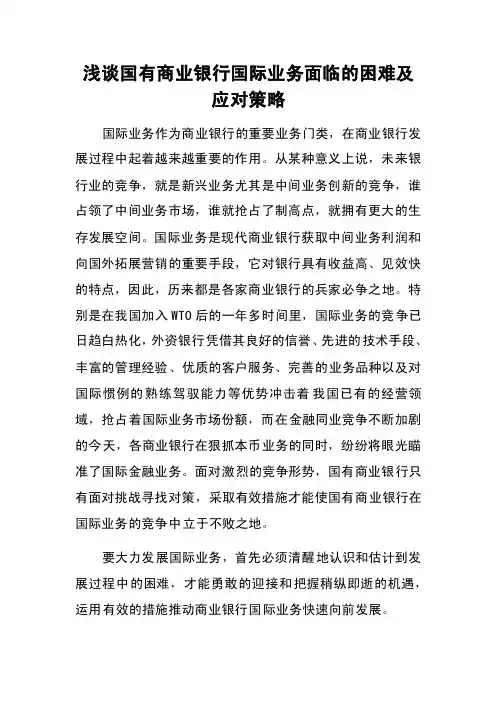 浅谈国有商业银行国际业务面临的困难及应对策略

国际业务作为商业银行的重要业务门类，在商业银行发展过程中起着越来越重要的作用。从某种意义上说，未来银行业的竞争，就是新兴业务尤其是中间业务创新的竞争，谁占领了中间业务市场，谁就抢占了制高点，就拥有更大的生存发展空间。国际业务是现代商业银行获取中间业务利润和向国外拓展营销的重要手段，它对银行具有收益高、见效快的特点，因此，历来都是各家商业银行的兵家必争之地。特别是在我国加入WTO后的一年多时间里，国际业务的竞争已日趋白热化，外资银行凭借其良好的信誉、先进的技术手段、丰富的管理经验、优质的客户服务、完善的业务品种以及对国际惯例的熟练驾驭能力等优势冲击着我国已有的经营领域，抢占着国际业务市场份额，而在金融同业竞争不断加剧的今天，各商业银行在狠抓本币业务的同时，纷纷将眼光瞄准了国际金融业务。面对激烈的竞争形势，国有商业银行只有面对挑战寻找对策，采取有效措施才能使国有商业银行在国际业务的竞争中立于不败之地。

要大力发展国际业务，首先必须清醒地认识和估计到发展过程中的困难，才能勇敢的迎接和把握稍纵即逝的机遇，运用有效的措施推动商业银行国际业务快速向前发展。